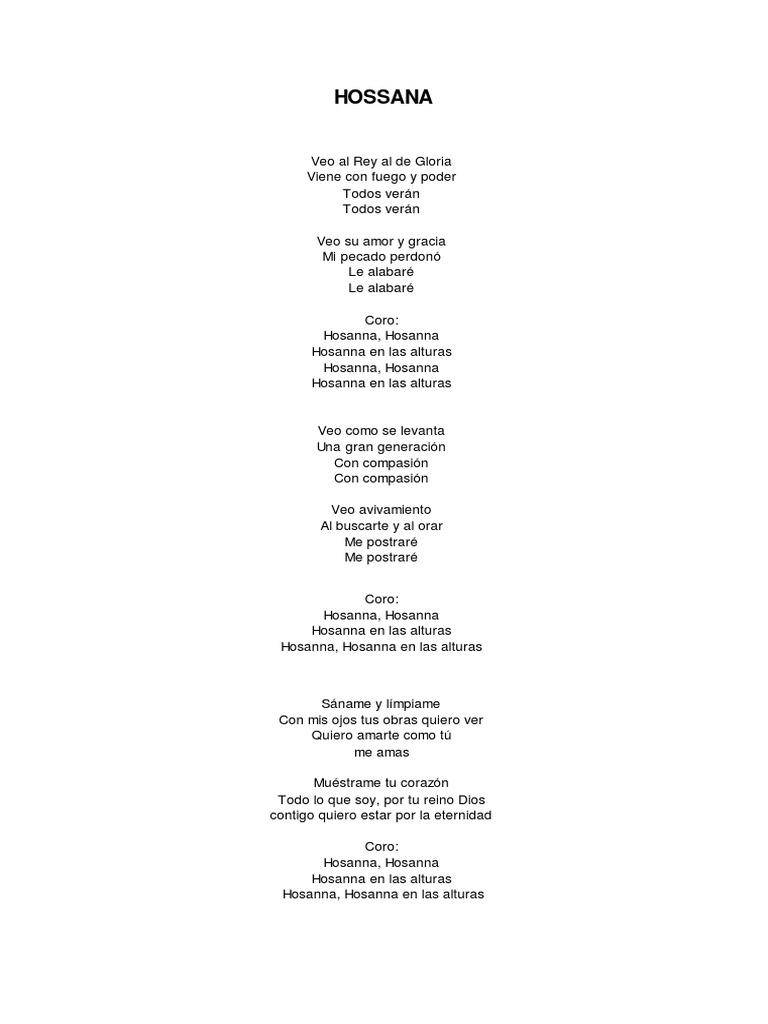 HOSSANA

Veo al Rey al de Gloria
Viene con fuego y poder
Todos verán
Todos verán

Veo su amor y gracia
Mi pecado perdonó
Le alabaré
Le alabaré

Coro:
Hosanna, Hosanna
Hosanna en las alturas
Hosanna, Hosanna
Hosanna en las alturas

Veo como se levanta
Una gran generación
Con compasión
Con compasión

Veo avivamiento
Al buscarte y al orar
Me postraré
Me postraré

Coro:
Hosanna, Hosanna
Hosanna en las alturas
Hosanna, Hosanna en las alturas

Sáname y límpiame
Con mis ojos tus obras quiero ver
Quiero amarte como tú
me amas

Muéstrame tu corazón
Todo lo que soy, por tu reino Dios
contigo quiero estar por la eternidad

Coro:
Hosanna, Hosanna
Hosanna en las alturas
Hosanna, Hosanna en las alturas